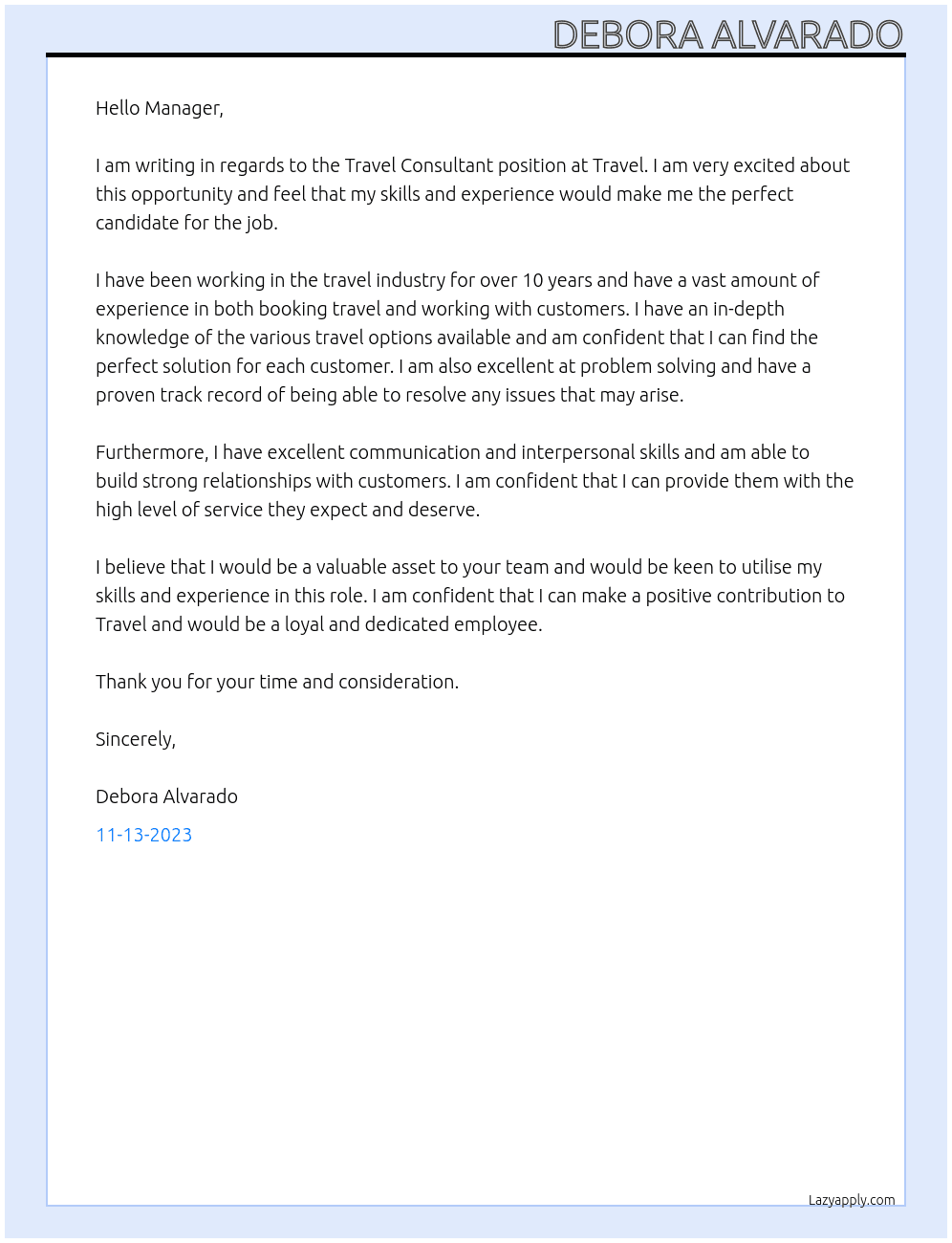 DEBORA ALVARADO

Hello Manager,

I am writing in regards to the Travel Consultant position at Travel. I am very excited about this opportunity and feel that my skills and experience would make me the perfect candidate for the job.

I have been working in the travel industry for over 10 years and have a vast amount of experience in both booking travel and working with customers. I have an in-depth knowledge of the various travel options available and am confident that I can find the perfect solution for each customer. I am also excellent at problem solving and have a proven track record of being able to resolve any issues that may arise.

Furthermore, I have excellent communication and interpersonal skills and am able to build strong relationships with customers. I am confident that I can provide them with the high level of service they expect and deserve.

I believe that I would be a valuable asset to your team and would be keen to utilise my skills and experience in this role. I am confident that I can make a positive contribution to Travel and would be a loyal and dedicated employee.

Thank you for your time and consideration.

Sincerely,

Debora Alvarado

11-13-2023

Lazyapply.com